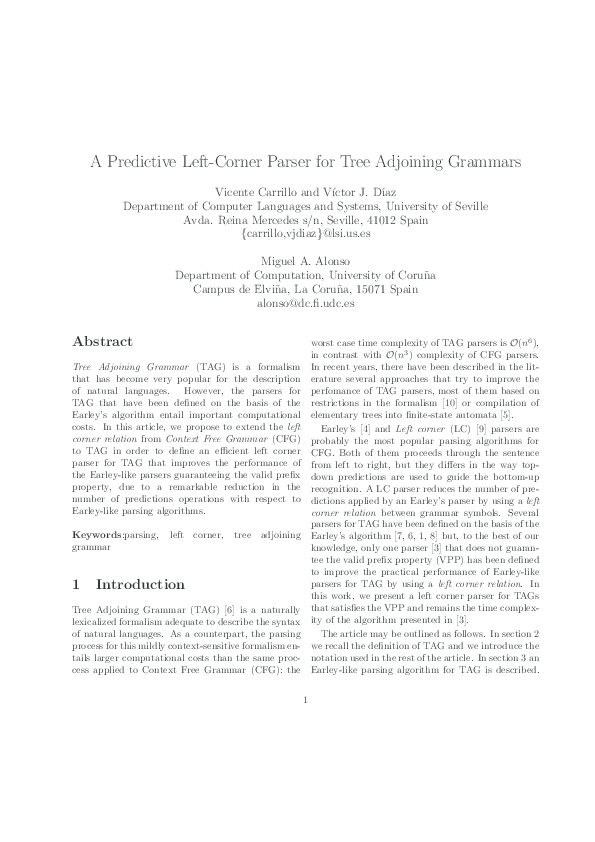 A Predictive Left-Corner Parser for Tree Adjoining Grammars

Vicente Carrillo and Víctor J. Díaz
Department of Computer Languages and Systems, University of Seville
Avda. Reina Mercedes s/n, Seville, 41012 Spain
{carrillo,vjdiaz}@lsi.us.es

Miguel A. Alonso
Department of Computation, University of Coruña
Campus de Elviña, La Coruña, 15071 Spain
alonso@dc.fi.udc.es

Abstract

Tree Adjoining Grammar (TAG) is a formalism that has become very popular for the description of natural languages. However, the parsers for TAG that have been defined on the basis of the Earley's algorithm entail important computational costs. In this article, we propose to extend the left corner relation from Context Free Grammar (CFG) to TAG in order to define an efficient left corner parser for TAG that improves the performance of the Earley-like parsers guaranteeing the valid prefix property, due to a remarkable reduction in the number of predictions operations with respect to Earley-like parsing algorithms.

Keywords:parsing, left corner, tree adjoining grammar

1 Introduction

Tree Adjoining Grammar (TAG) [6] is a naturally lexicalized formalism adequate to describe the syntax of natural languages. As a counterpart, the parsing process for this mildly context-sensitive formalism entails larger computational costs than the same process applied to Context Free Grammar (CFG): the worst case time complexity of TAG parsers is $\mathcal{O}(n^6)$, in contrast with $\mathcal{O}(n^3)$ complexity of CFG parsers. In recent years, there have been described in the literature several approaches that try to improve the perfomance of TAG parsers, most of them based on restrictions in the formalism [10] or compilation of elementary trees into finite-state automata [5].

Earley's [4] and Left corner (LC) [9] parsers are probably the most popular parsing algorithms for CFG. Both of them proceeds through the sentence from left to right, but they differs in the way top-down predictions are used to guide the bottom-up recognition. A LC parser reduces the number of predictions applied by an Earley's parser by using a left corner relation between grammar symbols. Several parsers for TAG have been defined on the basis of the Earley's algorithm [7, 6, 1, 8] but, to the best of our knowledge, only one parser [3] that does not guarantee the valid prefix property (VPP) has been defined to improve the practical performance of Earley-like parsers for TAG by using a left corner relation. In this work, we present a left corner parser for TAGs that satisfies the VPP and remains the time complexity of the algorithm presented in [3].

The article may be outlined as follows. In section 2 we recall the definition of TAG and we introduce the notation used in the rest of the article. In section 3 an Earley-like parsing algorithm for TAG is described.

1